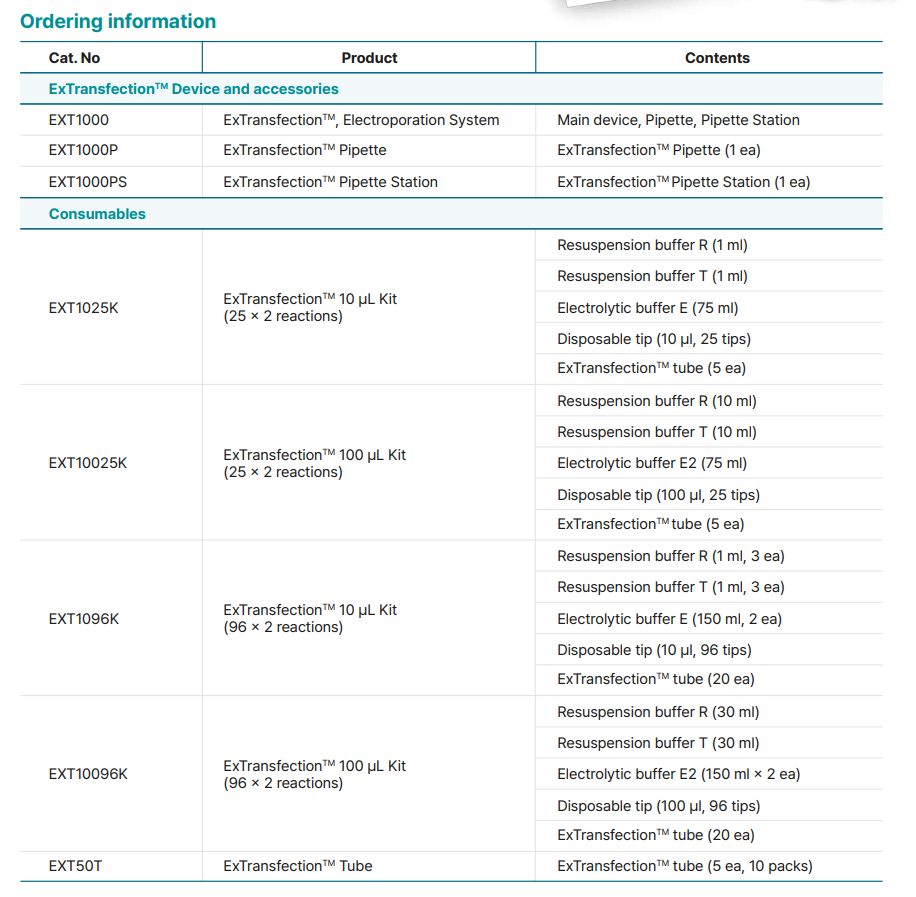 Ordering information

| Cat. No | Product | Contents |
|---|---|---|
| ExTransfection™ Device and accessories | | |
| EXT1000 | ExTransfection™, Electroporation System | Main device, Pipette, Pipette Station |
| EXT1000P | ExTransfection™ Pipette | ExTransfection™ Pipette (1 ea) |
| EXT1000PS | ExTransfection™ Pipette Station | ExTransfection™ Pipette Station (1 ea) |
| Consumables | | |
| EXT1025K | ExTransfection™ 10 μL Kit (25 × 2 reactions) | Resuspension buffer R (1 ml) |
| | | Resuspension buffer T (1 ml) |
| | | Electrolytic buffer E (75 ml) |
| | | Disposable tip (10 μl, 25 tips) |
| | | ExTransfection™ tube (5 ea) |
| EXT10025K | ExTransfection™ 100 μL Kit (25 × 2 reactions) | Resuspension buffer R (10 ml) |
| | | Resuspension buffer T (10 ml) |
| | | Electrolytic buffer E2 (75 ml) |
| | | Disposable tip (100 μl, 25 tips) |
| | | ExTransfection™ tube (5 ea) |
| EXT1096K | ExTransfection™ 10 μL Kit (96 × 2 reactions) | Resuspension buffer R (1 ml, 3 ea) |
| | | Resuspension buffer T (1 ml, 3 ea) |
| | | Electrolytic buffer E (150 ml, 2 ea) |
| | | Disposable tip (10 μl, 96 tips) |
| | | ExTransfection™ tube (20 ea) |
| EXT10096K | ExTransfection™ 100 μL Kit (96 × 2 reactions) | Resuspension buffer R (30 ml) |
| | | Resuspension buffer T (30 ml) |
| | | Electrolytic buffer E2 (150 ml × 2 ea) |
| | | Disposable tip (100 μl, 96 tips) |
| | | ExTransfection™ tube (20 ea) |
| EXT50T | ExTransfection™ Tube | ExTransfection™ tube (5 ea, 10 packs) |